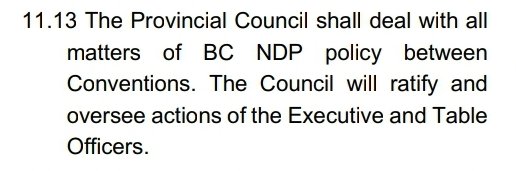 11.13 The Provincial Council shall deal with all matters of BC NDP policy between Conventions. The Council will ratify and oversee actions of the Executive and Table Officers.